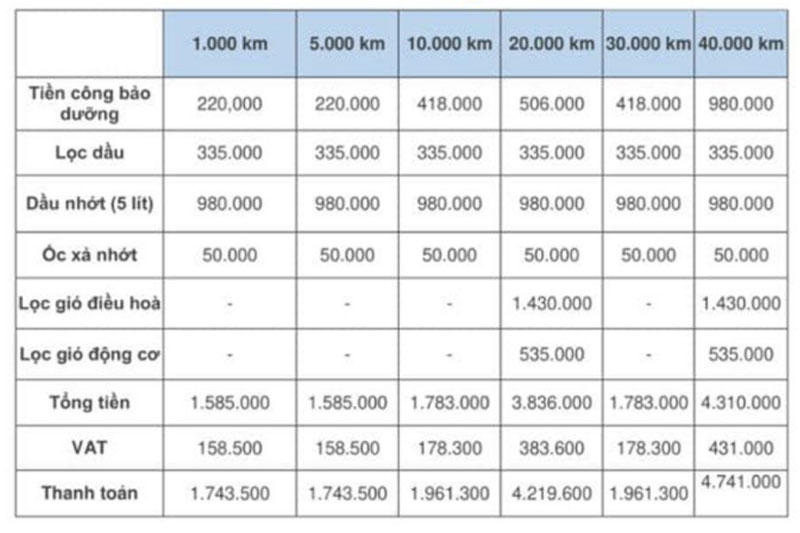 | | 1.000 km | 5.000 km | 10.000 km | 20.000 km | 30.000 km | 40.000 km |
|---|---|---|---|---|---|---|
| Tiền công bảo dưỡng | 220,000 | 220.000 | 418.000 | 506.000 | 418.000 | 980.000 |
| Lọc dầu | 335.000 | 335.000 | 335.000 | 335.000 | 335.000 | 335.000 |
| Dầu nhớt (5 lít) | 980.000 | 980.000 | 980.000 | 980.000 | 980.000 | 980.000 |
| Ốc xả nhớt | 50.000 | 50.000 | 50.000 | 50.000 | 50.000 | 50.000 |
| Lọc gió điều hoà | - | - | - | 1.430.000 | - | 1.430.000 |
| Lọc gió động cơ | - | - | - | 535.000 | - | 535.000 |
| Tổng tiền | 1.585.000 | 1.585.000 | 1.783.000 | 3.836.000 | 1.783.000 | 4.310.000 |
| VAT | 158.500 | 158.500 | 178.300 | 383.600 | 178.300 | 431.000 |
| Thanh toán | 1.743.500 | 1.743.500 | 1.961.300 | 4.219.600 | 1.961.300 | 4.741.000 |